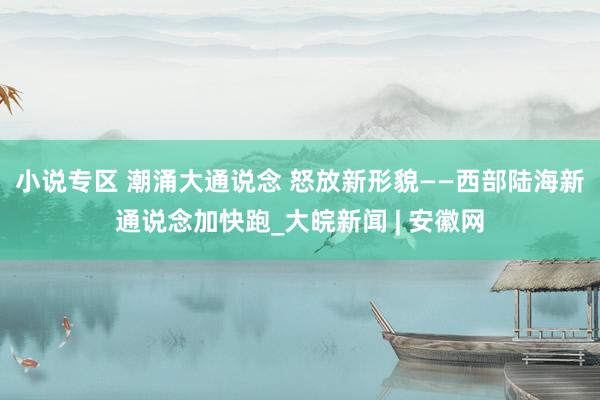 小说专区 潮涌大通说念 怒放新形貌——西部陆海新通说念加快跑_大皖新闻 | 安徽网